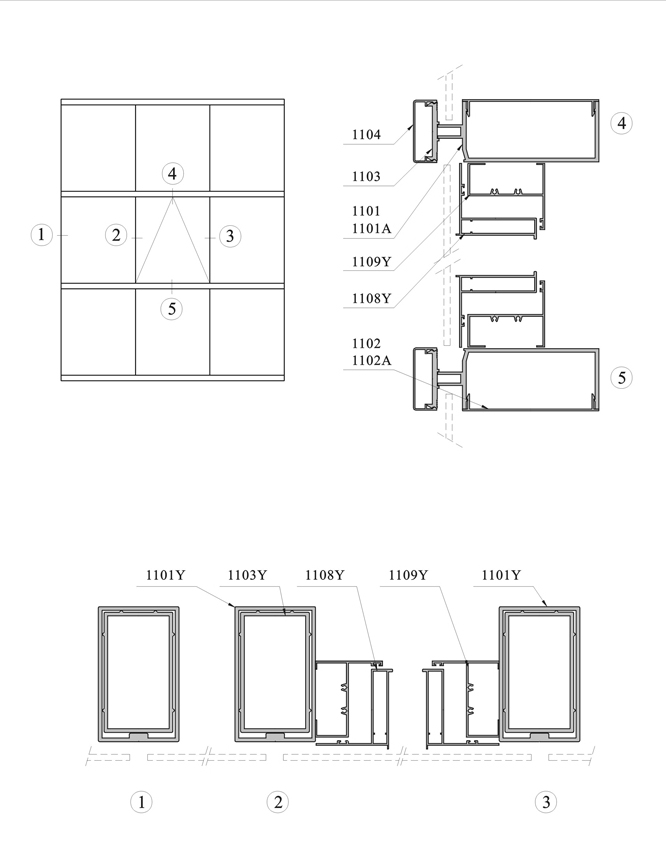 4
1
2
3
5

1104
1103
1101
1101A
1109Y
1108Y
1102
1102A
4
5

1101Y
1103Y
1108Y
1109Y
1101Y

1
2
3